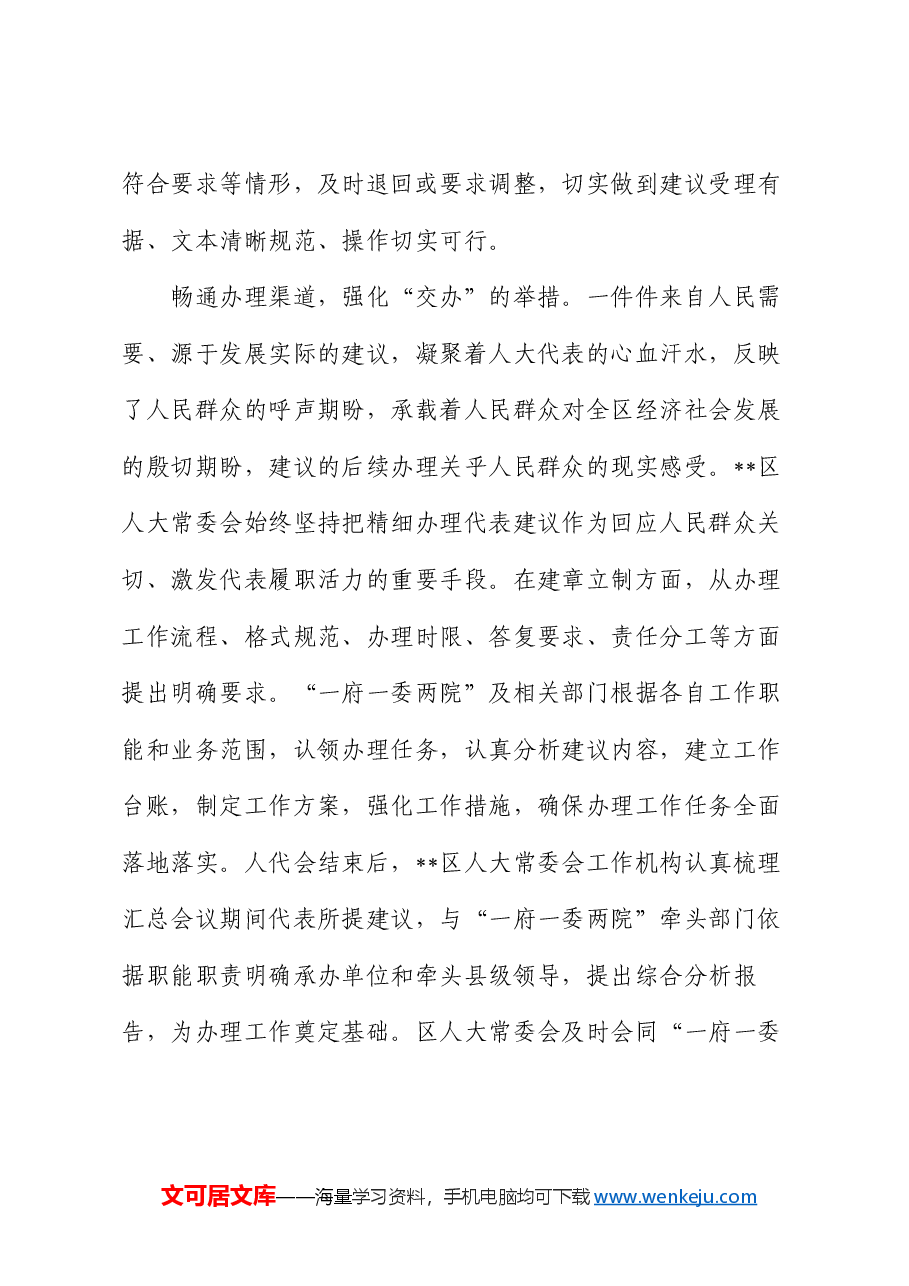 符合要求等情形，及时退回或要求调整，切实做到建议受理有据、文本清晰规范、操作切实可行。

畅通办理渠道，强化“交办”的举措。一件件来自人民需要、源于发展实际的建议，凝聚着人大代表的心血汗水，反映了人民群众的呼声期盼，承载着人民群众对全区经济社会发展的殷切期盼，建议的后续办理关乎人民群众的现实感受。**区人大常委会始终坚持把精细办理代表建议作为回应人民群众关切、激发代表履职活力的重要手段。在建章立制方面，从办理工作流程、格式规范、办理时限、答复要求、责任分工等方面提出明确要求。“一府一委两院”及相关部门根据各自工作职能和业务范围，认领办理任务，认真分析建议内容，建立工作台账，制定工作方案，强化工作措施，确保办理工作任务全面落地落实。人代会结束后，**区人大常委会工作机构认真梳理汇总会议期间代表所提建议，与“一府一委两院”牵头部门依据职能职责明确承办单位和牵头县级领导，提出综合分析报告，为办理工作奠定基础。区人大常委会及时会同“一府一委

文可居文库——海量学习资料，手机电脑均可下载www.wenkeju.com